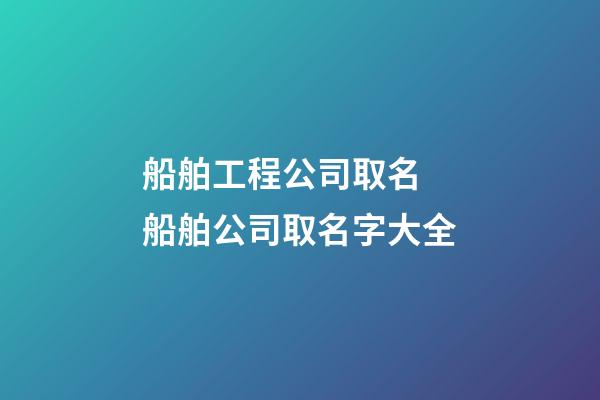 船舶工程公司取名
船舶公司取名字大全